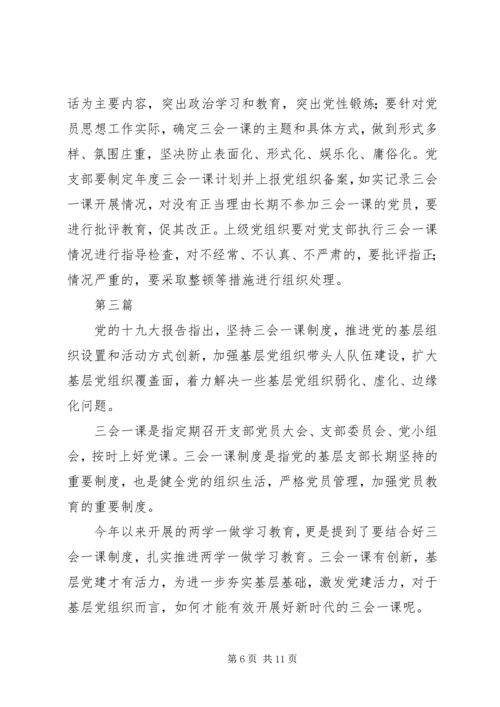 话为主要内容，突出政治学习和教育，突出党性锻炼；要针对党员思想工作实际，确定三会一课的主题和具体方式，做到形式多样、氛围庄重，坚决防止表面化、形式化、娱乐化、庸俗化。党支部要制定年度三会一课计划并上报党组织备案，如实记录三会一课开展情况，对没有正当理由长期不参加三会一课的党员，要进行批评教育，促其改正。上级党组织要对党支部执行三会一课情况进行指导检查，对不经常、不认真、不严肃的，要批评指正；情况严重的，要采取整顿等措施进行组织处理。

第三篇

党的十九大报告指出，坚持三会一课制度，推进党的基层组织设置和活动方式创新，加强基层党组织带头人队伍建设，扩大基层党组织覆盖面，着力解决一些基层党组织弱化、虚化、边缘化问题。

三会一课是指定期召开支部党员大会、支部委员会、党小组会，按时上好党课。三会一课制度是指党的基层支部长期坚持的重要制度，也是健全党的组织生活，严格党员管理，加强党员教育的重要制度。

今年以来开展的两学一做学习教育，更是提到了要结合好三会一课制度，扎实推进两学一做学习教育。三会一课有创新，基层党建才有活力，为进一步夯实基层基础，激发党建活力，对于基层党组织而言，如何才能有效开展好新时代的三会一课呢。

第 6 页 共 11 页